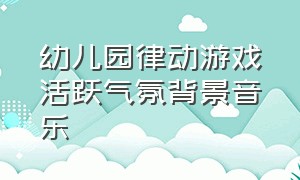 幼儿园律动游戏活跃气氛背景音乐